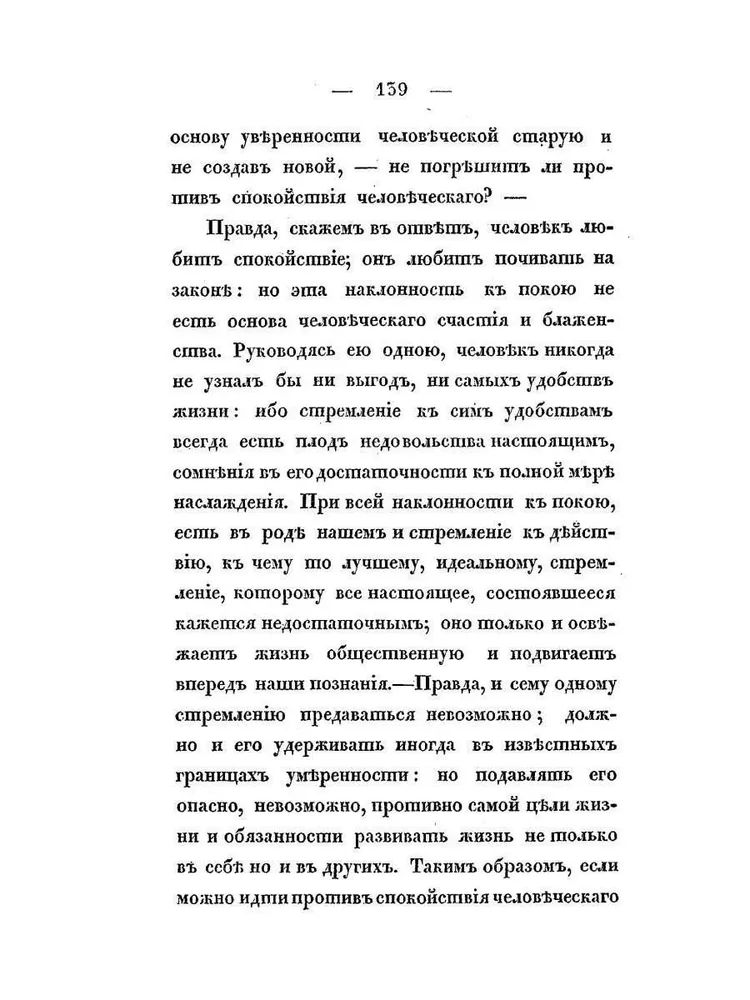 — 139 —

основу увѣренности человѣческой старую и не создавъ новой, — не погрѣшитъ ли противъ спокойствія человѣческаго? —

Правда, скажемъ въ отвѣтъ, человѣкъ любитъ спокойствіе; онъ любитъ почивать на законѣ: но эта наклонность къ покою не есть основа человѣческаго счастія и блаженства. Руководясь ею одною, человѣкъ никогда не узналъ бы ни выгодъ, ни самыхъ удобствъ жизни: ибо стремленіе къ симъ удобствамъ всегда есть плодъ недовольства настоящимъ, сомнѣнія въ его достаточности къ полной мѣрѣ наслажденія. При всей наклонности къ покою, есть въ родѣ нашемъ и стремленіе къ дѣйствію, къ чему то лучшему, идеальному, стремленіе, которому все настоящее, состоявшееся кажется недостаточнымъ; оно только и освѣжаетъ жизнь общественную и подвигаетъ впередъ наши познанія.—Правда, и сему одному стремленію предаваться невозможно; должно и его удерживать иногда въ извѣстныхъ границахъ умѣренности: но подавлять его опасно, невозможно, противно самой цѣли жизни и обязанности развивать жизнь не только въ себѣ но и въ другихъ. Такимъ образомъ, если можно идти противъ спокойствія человѣческаго